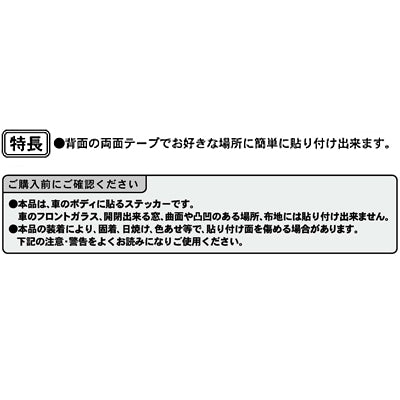 特長 ●背面の両面テープでお好きな場所に簡単に貼り付け出来ます。

ご購入前にご確認ください

●本品は、車のボディに貼るステッカーです。
車のフロントガラス、開閉出来る窓、曲面や凸凹のある場所、布地には貼り付け出来ません。
●本品の装着により、固着、日焼け、色あせ等で、貼り付け面を傷める場合があります。
下記の注意・警告をよくお読みになりご使用ください。